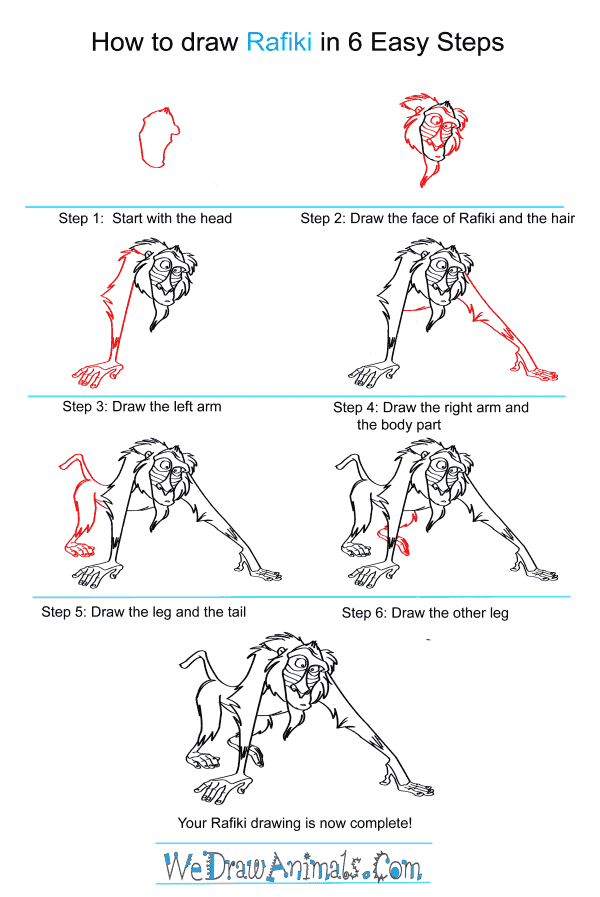 How to draw Rafiki in 6 Easy Steps

Step 1: Start with the head

Step 2: Draw the face of Rafiki and the hair

Step 3: Draw the left arm

Step 4: Draw the right arm and the body part

Step 5: Draw the leg and the tail

Step 6: Draw the other leg

Your Rafiki drawing is now complete!

WeDrawAnimals.Com